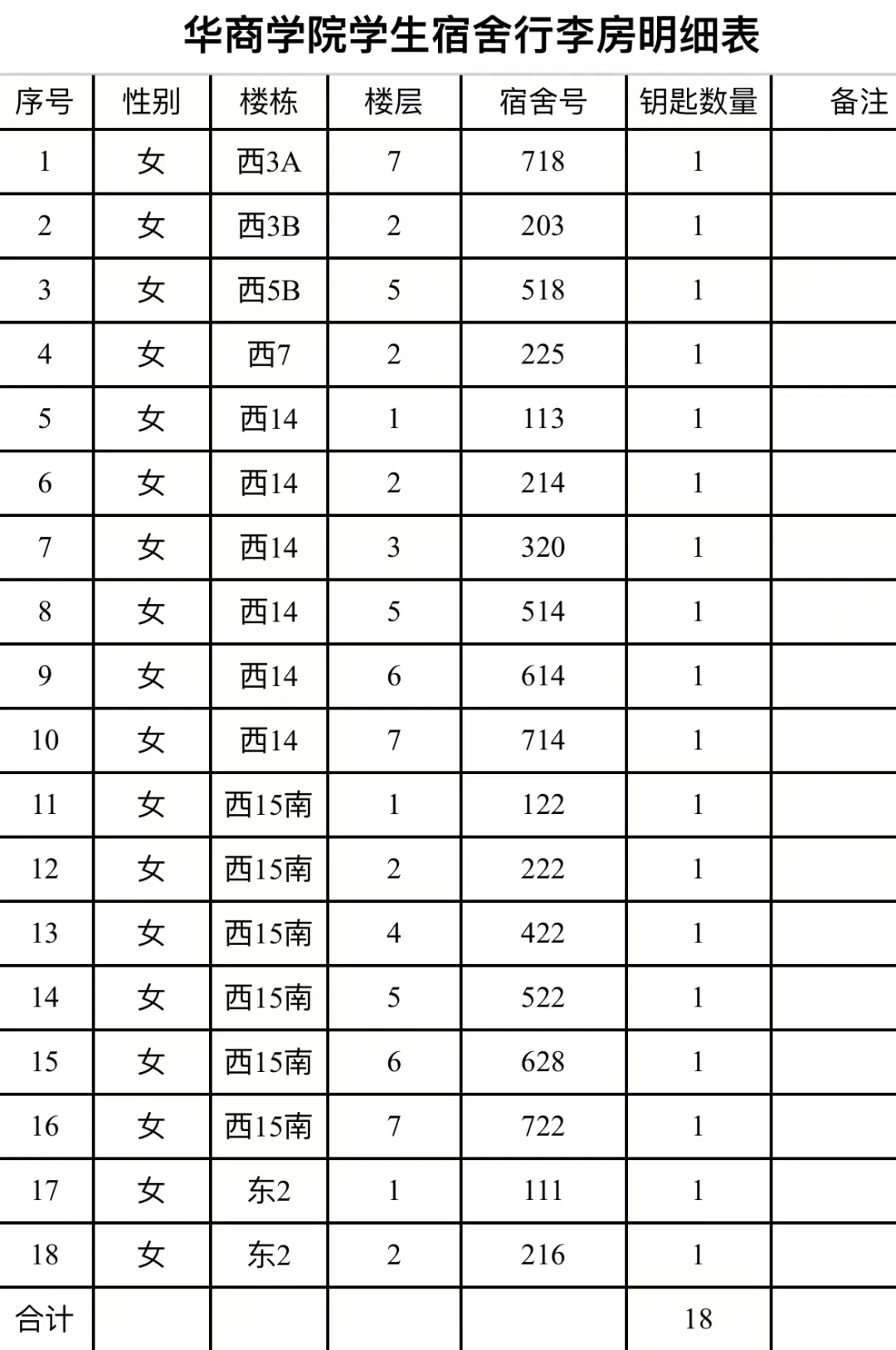 华商学院学生宿舍行李房明细表

| 序号 | 性别 | 楼栋 | 楼层 | 宿舍号 | 钥匙数量 | 备注 |
|---|---|---|---|---|---|---|
| 1 | 女 | 西3A | 7 | 718 | 1 | |
| 2 | 女 | 西3B | 2 | 203 | 1 | |
| 3 | 女 | 西5B | 5 | 518 | 1 | |
| 4 | 女 | 西7 | 2 | 225 | 1 | |
| 5 | 女 | 西14 | 1 | 113 | 1 | |
| 6 | 女 | 西14 | 2 | 214 | 1 | |
| 7 | 女 | 西14 | 3 | 320 | 1 | |
| 8 | 女 | 西14 | 5 | 514 | 1 | |
| 9 | 女 | 西14 | 6 | 614 | 1 | |
| 10 | 女 | 西14 | 7 | 714 | 1 | |
| 11 | 女 | 西15南 | 1 | 122 | 1 | |
| 12 | 女 | 西15南 | 2 | 222 | 1 | |
| 13 | 女 | 西15南 | 4 | 422 | 1 | |
| 14 | 女 | 西15南 | 5 | 522 | 1 | |
| 15 | 女 | 西15南 | 6 | 628 | 1 | |
| 16 | 女 | 西15南 | 7 | 722 | 1 | |
| 17 | 女 | 东2 | 1 | 111 | 1 | |
| 18 | 女 | 东2 | 2 | 216 | 1 | |
| 合计 | | | | | 18 | |